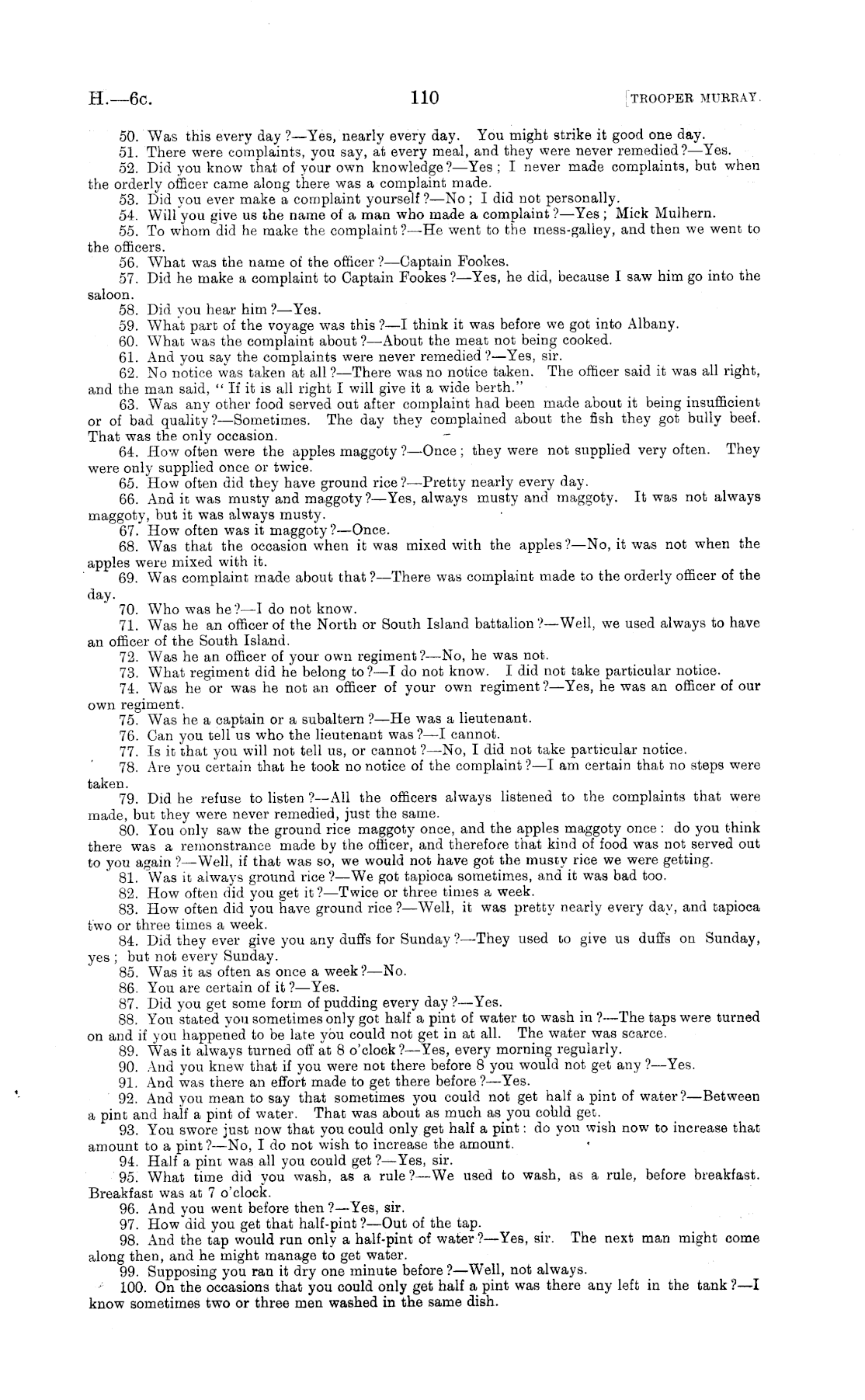 H.—6c. 110 [TROOPER MURRAY.

50. Was this every day?—Yes, nearly every day. You might strike it good one day.

51. There were complaints, you say, at every meal, and they were never remedied?—Yes.

52. Did you know that of your own knowledge?—Yes; I never made complaints, but when the orderly officer came along there was a complaint made.

53. Did you ever make a complaint yourself?—No; I did not personally.

54. Will you give us the name of a man who made a complaint?—Yes; Mick Mulhern.

55. To whom did he make the complaint?—He went to the mess-galley, and then we went to the officers.

56. What was the name of the officer?—Captain Fookes.

57. Did he make a complaint to Captain Fookes?—Yes, he did, because I saw him go into the saloon.

58. Did you hear him?—Yes.

59. What part of the voyage was this?—I think it was before we got into Albany.

60. What was the complaint about?—About the meat not being cooked.

61. And you say the complaints were never remedied?—Yes, sir.

62. No notice was taken at all?—There was no notice taken. The officer said it was all right, and the man said, "If it is all right I will give it a wide berth."

63. Was any other food served out after complaint had been made about it being insufficient or of bad quality?—Sometimes. The day they complained about the fish they got bully beef. That was the only occasion.

64. How often were the apples maggoty?—Once; they were not supplied very often. They were only supplied once or twice.

65. How often did they have ground rice?—Pretty nearly every day.

66. And it was musty and maggoty?—Yes, always musty and maggoty. It was not always maggoty, but it was always musty.

67. How often was it maggoty?—Once.

68. Was that the occasion when it was mixed with the apples?—No, it was not when the apples were mixed with it.

69. Was complaint made about that?—There was complaint made to the orderly officer of the day.

70. Who was he?—I do not know.

71. Was he an officer of the North or South Island battalion?—Well, we used always to have an officer of the South Island.

72. Was he an officer of your own regiment?—No, he was not.

73. What regiment did he belong to?—I do not know. I did not take particular notice.

74. Was he or was he not an officer of your own regiment?—Yes, he was an officer of our own regiment.

75. Was he a captain or a subaltern?—He was a lieutenant.

76. Can you tell us who the lieutenant was?—I cannot.

77. Is it that you will not tell us, or cannot?—No, I did not take particular notice.

78. Are you certain that he took no notice of the complaint?—I am certain that no steps were taken.

79. Did he refuse to listen?—All the officers always listened to the complaints that were made, but they were never remedied, just the same.

80. You only saw the ground rice maggoty once, and the apples maggoty once: do you think there was a remonstrance made by the officer, and therefore that kind of food was not served out to you again?—Well, if that was so, we would not have got the musty rice we were getting.

81. Was it always ground rice?—We got tapioca sometimes, and it was bad too.

82. How often did you get it?—Twice or three times a week.

83. How often did you have ground rice?—Well, it was pretty nearly every day, and tapioca two or three times a week.

84. Did they ever give you any duffs for Sunday?—They used to give us duffs on Sunday, yes; but not every Sunday.

85. Was it as often as once a week?—No.

86. You are certain of it?—Yes.

87. Did you get some form of pudding every day?—Yes.

88. You stated you sometimes only got half a pint of water to wash in?—The taps were turned on and if you happened to be late you could not get in at all. The water was scarce.

89. Was it always turned off at 8 o'clock?—Yes, every morning regularly.

90. And you knew that if you were not there before 8 you would not get any?—Yes.

91. And was there an effort made to get there before?—Yes.

92. And you mean to say that sometimes you could not get half a pint of water?—Between a pint and half a pint of water. That was about as much as you could get.

93. You swore just now that you could only get half a pint: do you wish now to increase that amount to a pint?—No, I do not wish to increase the amount.

94. Half a pint was all you could get?—Yes, sir.

95. What time did you wash, as a rule?—We used to wash, as a rule, before breakfast. Breakfast was at 7 o'clock.

96. And you went before then?—Yes, sir.

97. How did you get that half-pint?—Out of the tap.

98. And the tap would run only a half-pint of water?—Yes, sir. The next man might come along then, and he might manage to get water.

99. Supposing you ran it dry one minute before?—Well, not always.

100. On the occasions that you could only get half a pint was there any left in the tank?—I know sometimes two or three men washed in the same dish.